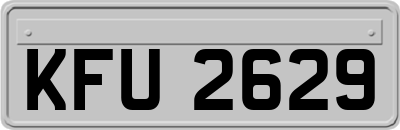 KFU 2629